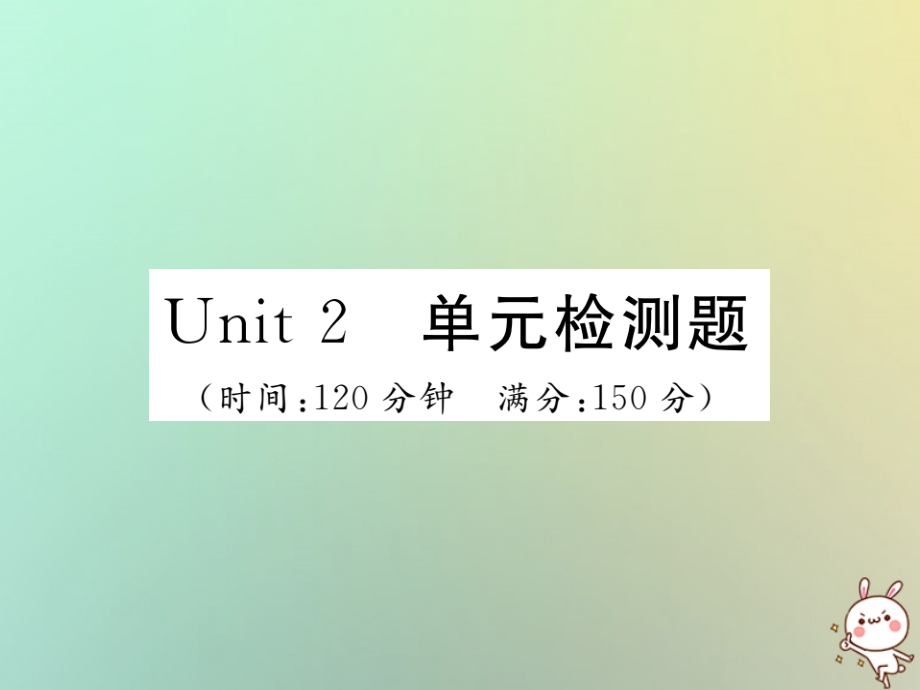 Unit 2 单元检测题

（时间：120 分钟 满分：150 分）